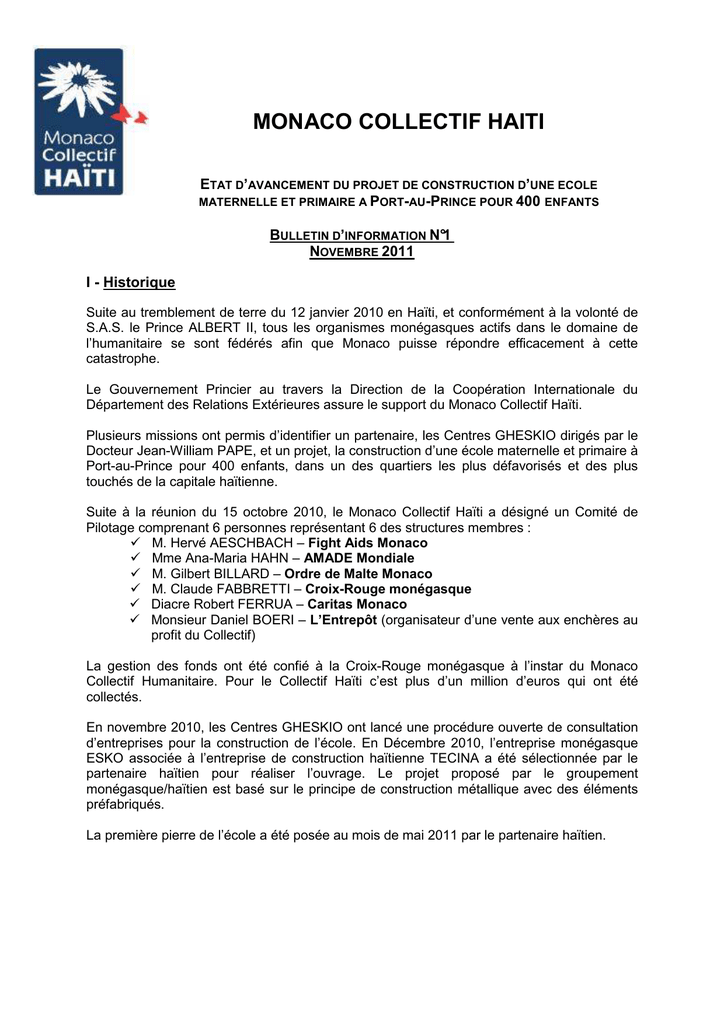 Monaco Collectif HAÏTI

MONACO COLLECTIF HAITI

ETAT D'AVANCEMENT DU PROJET DE CONSTRUCTION D'UNE ECOLE MATERNELLE ET PRIMAIRE A PORT-AU-PRINCE POUR 400 ENFANTS

BULLETIN D'INFORMATION N°1
NOVEMBRE 2011

I - Historique

Suite au tremblement de terre du 12 janvier 2010 en Haïti, et conformément à la volonté de S.A.S. le Prince ALBERT II, tous les organismes monégasques actifs dans le domaine de l'humanitaire se sont fédérés afin que Monaco puisse répondre efficacement à cette catastrophe.

Le Gouvernement Princier au travers la Direction de la Coopération Internationale du Département des Relations Extérieures assure le support du Monaco Collectif Haïti.

Plusieurs missions ont permis d'identifier un partenaire, les Centres GHESKIO dirigés par le Docteur Jean-William PAPE, et un projet, la construction d'une école maternelle et primaire à Port-au-Prince pour 400 enfants, dans un des quartiers les plus défavorisés et des plus touchés de la capitale haïtienne.

Suite à la réunion du 15 octobre 2010, le Monaco Collectif Haïti a désigné un Comité de Pilotage comprenant 6 personnes représentant 6 des structures membres :
✓ M. Hervé AESCHBACH – Fight Aids Monaco
✓ Mme Ana-Maria HAHN – AMADE Mondiale
✓ M. Gilbert BILLARD – Ordre de Malte Monaco
✓ M. Claude FABBRETTI – Croix-Rouge monégasque
✓ Diacre Robert FERRUA – Caritas Monaco
✓ Monsieur Daniel BOERI – L'Entrepôt (organisateur d'une vente aux enchères au profit du Collectif)

La gestion des fonds ont été confié à la Croix-Rouge monégasque à l'instar du Monaco Collectif Humanitaire. Pour le Collectif Haïti c'est plus d'un million d'euros qui ont été collectés.

En novembre 2010, les Centres GHESKIO ont lancé une procédure ouverte de consultation d'entreprises pour la construction de l'école. En Décembre 2010, l'entreprise monégasque ESKO associée à l'entreprise de construction haïtienne TECINA a été sélectionnée par le partenaire haïtien pour réaliser l'ouvrage. Le projet proposé par le groupement monégasque/haïtien est basé sur le principe de construction métallique avec des éléments préfabriqués.

La première pierre de l'école a été posée au mois de mai 2011 par le partenaire haïtien.